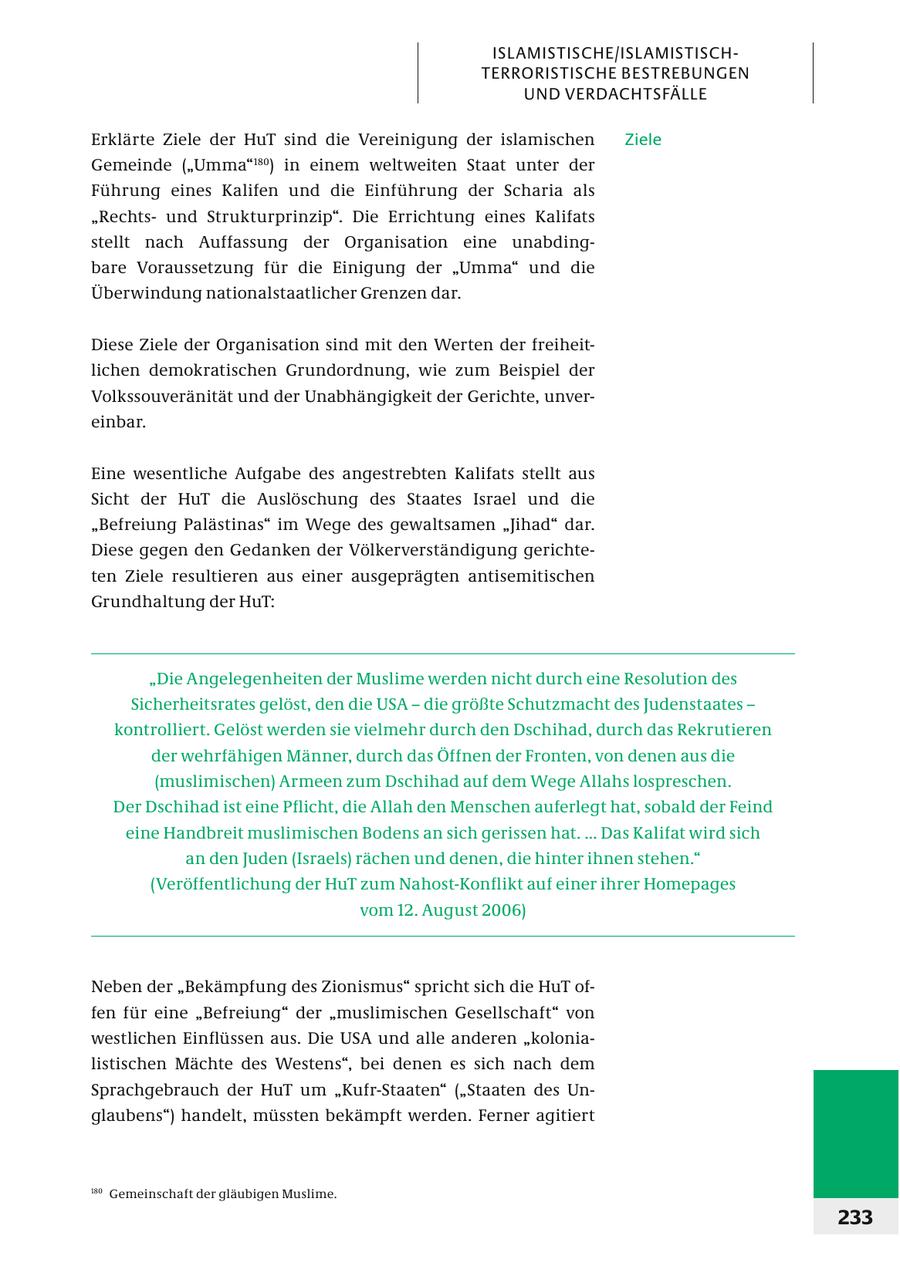 ISLAMISTISCHE/ISLAMISTISCH-TERRORISTISCHE BESTREBUNGEN UND VERDACHTSFÄLLE

Erklärte Ziele der HuT sind die Vereinigung der islamischen Gemeinde („Umma“$^{180}$) in einem weltweiten Staat unter der Führung eines Kalifen und die Einführung der Scharia als „Rechts- und Strukturprinzip“. Die Errichtung eines Kalifats stellt nach Auffassung der Organisation eine unabdingbare Voraussetzung für die Einigung der „Umma“ und die Überwindung nationalstaatlicher Grenzen dar.

Ziele

Diese Ziele der Organisation sind mit den Werten der freiheitlichen demokratischen Grundordnung, wie zum Beispiel der Volkssouveränität und der Unabhängigkeit der Gerichte, unvereinbar.

Eine wesentliche Aufgabe des angestrebten Kalifats stellt aus Sicht der HuT die Auslöschung des Staates Israel und die „Befreiung Palästinas“ im Wege des gewaltsamen „Jihad“ dar. Diese gegen den Gedanken der Völkerverständigung gerichteten Ziele resultieren aus einer ausgeprägten antisemitischen Grundhaltung der HuT:

„Die Angelegenheiten der Muslime werden nicht durch eine Resolution des Sicherheitsrates gelöst, den die USA – die größte Schutzmacht des Judenstaates – kontrolliert. Gelöst werden sie vielmehr durch den Dschihad, durch das Rekrutieren der wehrfähigen Männer, durch das Öffnen der Fronten, von denen aus die (muslimischen) Armeen zum Dschihad auf dem Wege Allahs lospreschen.
Der Dschihad ist eine Pflicht, die Allah den Menschen auferlegt hat, sobald der Feind eine Handbreit muslimischen Bodens an sich gerissen hat. ... Das Kalifat wird sich an den Juden (Israels) rächen und denen, die hinter ihnen stehen.“
(Veröffentlichung der HuT zum Nahost-Konflikt auf einer ihrer Homepages vom 12. August 2006)

Neben der „Bekämpfung des Zionismus“ spricht sich die HuT offen für eine „Befreiung“ der „muslimischen Gesellschaft“ von westlichen Einflüssen aus. Die USA und alle anderen „kolonialistischen Mächte des Westens“, bei denen es sich nach dem Sprachgebrauch der HuT um „Kufr-Staaten“ („Staaten des Unglaubens“) handelt, müssten bekämpft werden. Ferner agitiert

$^{180}$ Gemeinschaft der gläubigen Muslime.

233